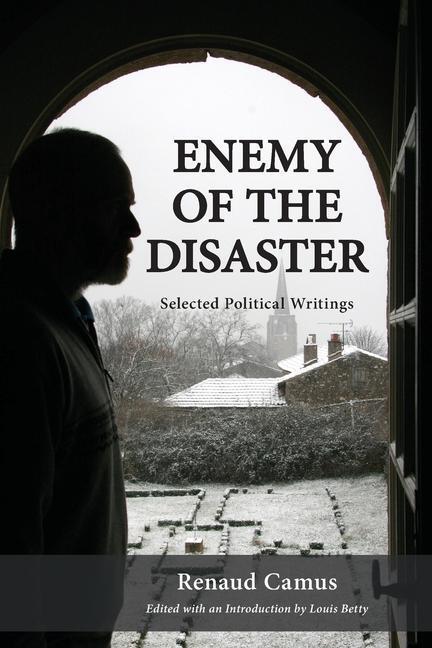 ENEMY OF THE DISASTER

Selected Political Writings

Renaud Camus

Edited with an Introduction by Louis Betty